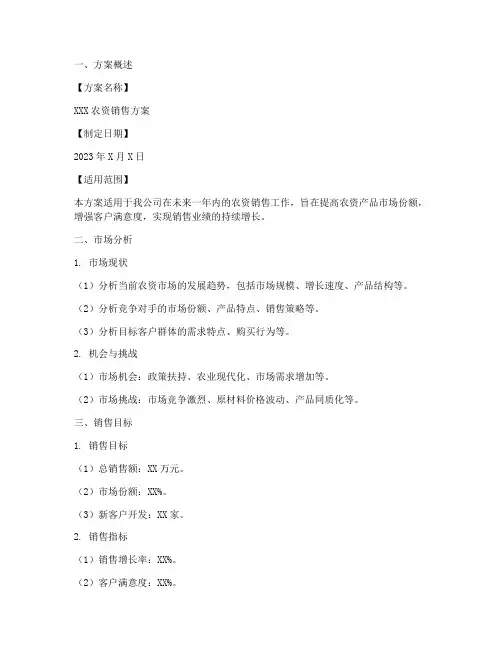 一、方案概述

【方案名称】

XXX 农资销售方案

【制定日期】

2023 年 X 月 X 日

【适用范围】

本方案适用于我公司在未来一年内的农资销售工作，旨在提高农资产品市场份额，增强客户满意度，实现销售业绩的持续增长。

二、市场分析

1. 市场现状

（1）分析当前农资市场的发展趋势，包括市场规模、增长速度、产品结构等。

（2）分析竞争对手的市场份额、产品特点、销售策略等。

（3）分析目标客户群体的需求特点、购买行为等。

2. 机会与挑战

（1）市场机会：政策扶持、农业现代化、市场需求增加等。

（2）市场挑战：市场竞争激烈、原材料价格波动、产品同质化等。

三、销售目标

1. 销售目标

（1）总销售额：XX 万元。

（2）市场份额：XX%。

（3）新客户开发：XX 家。

2. 销售指标

（1）销售增长率：XX%。

（2）客户满意度：XX%。